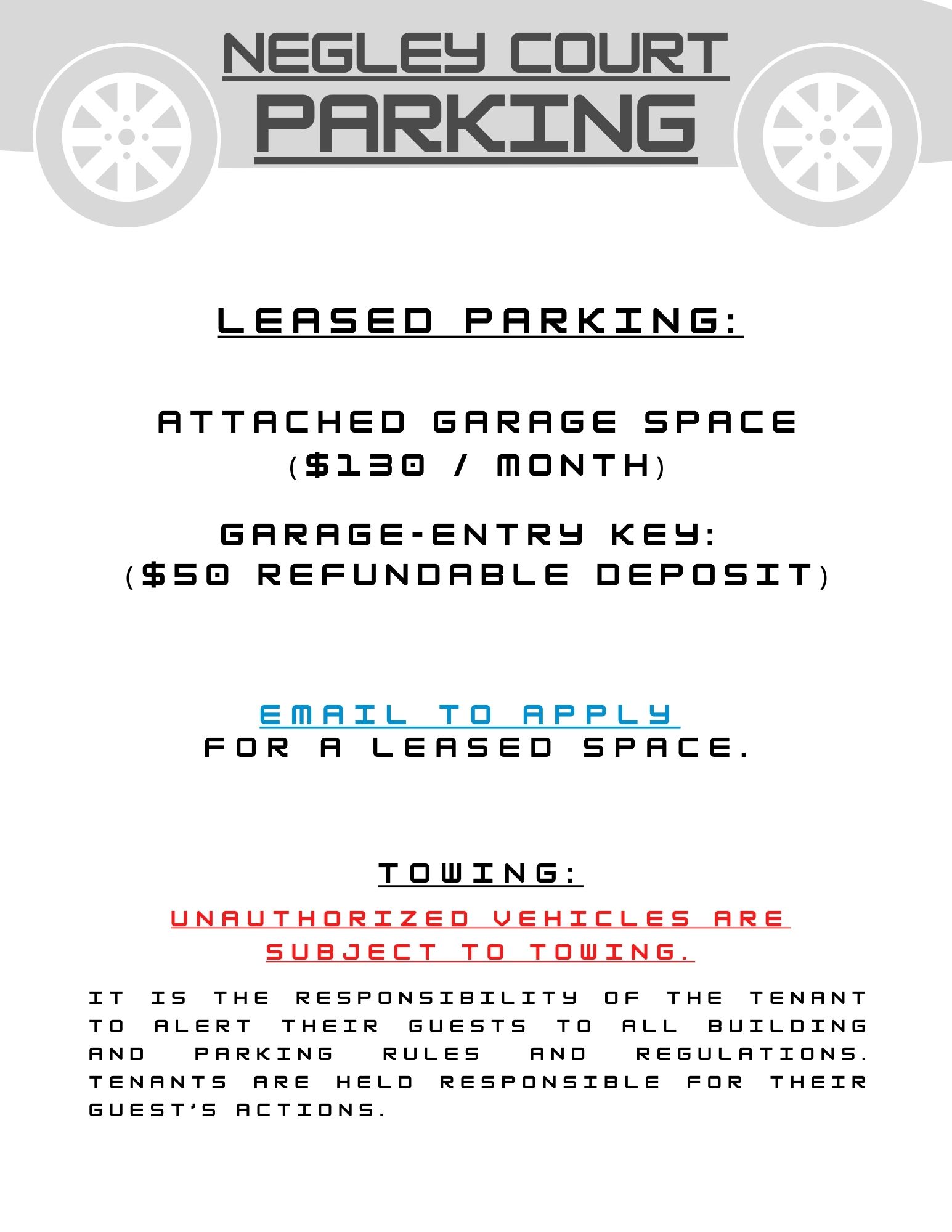 NEGLEY COURT
PARKING

LEASED PARKING:

ATTACHED GARAGE SPACE
($130 / MONTH)

GARAGE-ENTRY KEY:
($50 REFUNDABLE DEPOSIT)

EMAIL TO APPLY
FOR A LEASED SPACE.

TOWING:

UNAUTHORIZED VEHICLES ARE SUBJECT TO TOWING.

IT IS THE RESPONSIBILITY OF THE TENANT TO ALERT THEIR GUESTS TO ALL BUILDING AND PARKING RULES AND REGULATIONS. TENANTS ARE HELD RESPONSIBLE FOR THEIR GUEST'S ACTIONS.